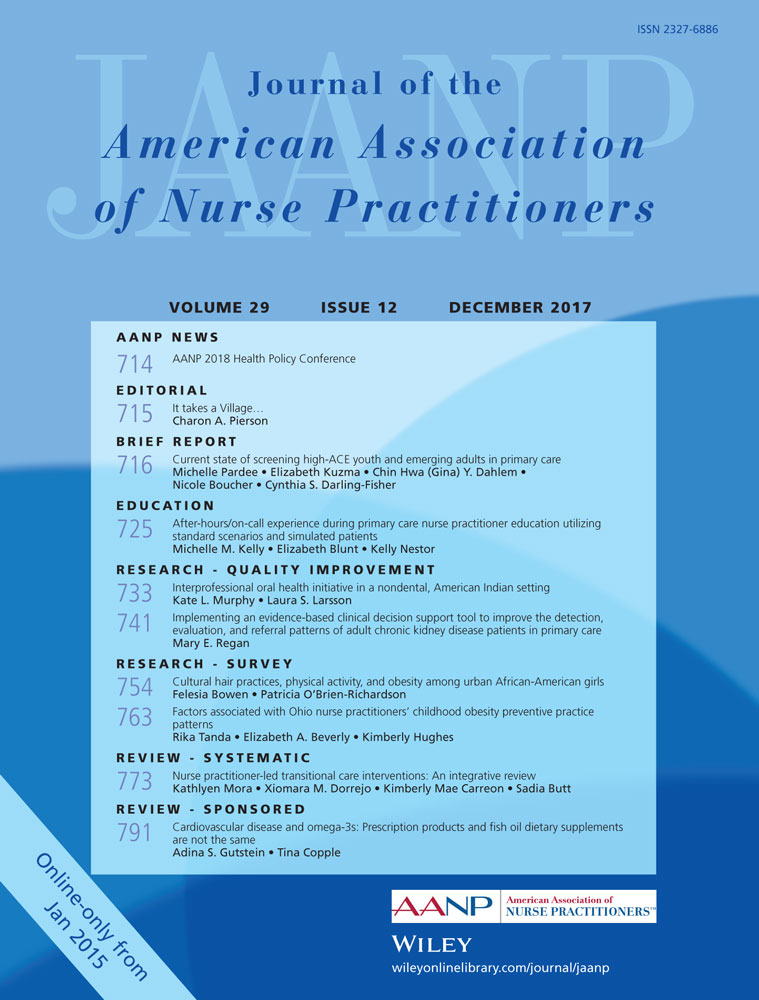 ISSN 2327-6886

JAANP

Journal of the
American Association
of Nurse Practitioners

VOLUME 29 ISSUE 12 DECEMBER 2017

AANP NEWS
714 AANP 2018 Health Policy Conference

EDITORIAL
715 It takes a Village…
Charon A. Pierson

BRIEF REPORT
716 Current state of screening high-ACE youth and emerging adults in primary care
Michelle Pardee • Elizabeth Kuzma • Chin Hwa (Gina) Y. Dahlem • Nicole Boucher • Cynthia S. Darling-Fisher

EDUCATION
725 After-hours/on-call experience during primary care nurse practitioner education utilizing standard scenarios and simulated patients
Michelle M. Kelly • Elizabeth Blunt • Kelly Nestor

RESEARCH - QUALITY IMPROVEMENT
733 Interprofessional oral health initiative in a nondental, American Indian setting
Kate L. Murphy • Laura S. Larsson
741 Implementing an evidence-based clinical decision support tool to improve the detection, evaluation, and referral patterns of adult chronic kidney disease patients in primary care
Mary E. Regan

RESEARCH - SURVEY
754 Cultural hair practices, physical activity, and obesity among urban African-American girls
Felesia Bowen • Patricia O'Brien-Richardson
763 Factors associated with Ohio nurse practitioners' childhood obesity preventive practice patterns
Rika Tanda • Elizabeth A. Beverly • Kimberly Hughes

REVIEW - SYSTEMATIC
773 Nurse practitioner-led transitional care interventions: An integrative review
Kathlyen Mora • Xiomara M. Dorrejo • Kimberly Mae Carreon • Sadia Butt

REVIEW - SPONSORED
791 Cardiovascular disease and omega-3s: Prescription products and fish oil dietary supplements are not the same
Adina S. Gutstein • Tina Copple

Online-only from Jan 2015

AANP American Association of NURSE PRACTITIONERS™

WILEY
wileyonlinelibrary.com/journal/jaanp